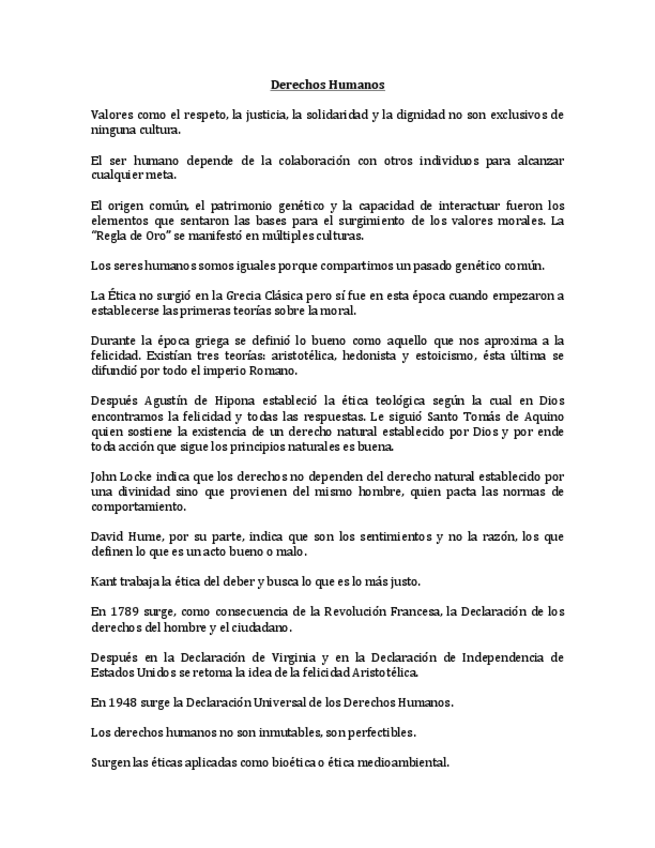 Derechos Humanos

Valores como el respeto, la justicia, la solidaridad y la dignidad no son exclusivos de ninguna cultura.

El ser humano depende de la colaboración con otros individuos para alcanzar cualquier meta.

El origen común, el patrimonio genético y la capacidad de interactuar fueron los elementos que sentaron las bases para el surgimiento de los valores morales. La "Regla de Oro" se manifestó en múltiples culturas.

Los seres humanos somos iguales porque compartimos un pasado genético común.

La Ética no surgió en la Grecia Clásica pero sí fue en esta época cuando empezaron a establecerse las primeras teorías sobre la moral.

Durante la época griega se definió lo bueno como aquello que nos aproxima a la felicidad. Existían tres teorías: aristotélica, hedonista y estoicismo, ésta última se difundió por todo el imperio Romano.

Después Agustín de Hipona estableció la ética teológica según la cual en Dios encontramos la felicidad y todas las respuestas. Le siguió Santo Tomás de Aquino quien sostiene la existencia de un derecho natural establecido por Dios y por ende toda acción que sigue los principios naturales es buena.

John Locke indica que los derechos no dependen del derecho natural establecido por una divinidad sino que provienen del mismo hombre, quien pacta las normas de comportamiento.

David Hume, por su parte, indica que son los sentimientos y no la razón, los que definen lo que es un acto bueno o malo.

Kant trabaja la ética del deber y busca lo que es lo más justo.

En 1789 surge, como consecuencia de la Revolución Francesa, la Declaración de los derechos del hombre y el ciudadano.

Después en la Declaración de Virginia y en la Declaración de Independencia de Estados Unidos se retoma la idea de la felicidad Aristotélica.

En 1948 surge la Declaración Universal de los Derechos Humanos.

Los derechos humanos no son inmutables, son perfectibles.

Surgen las éticas aplicadas como bioética o ética medioambiental.